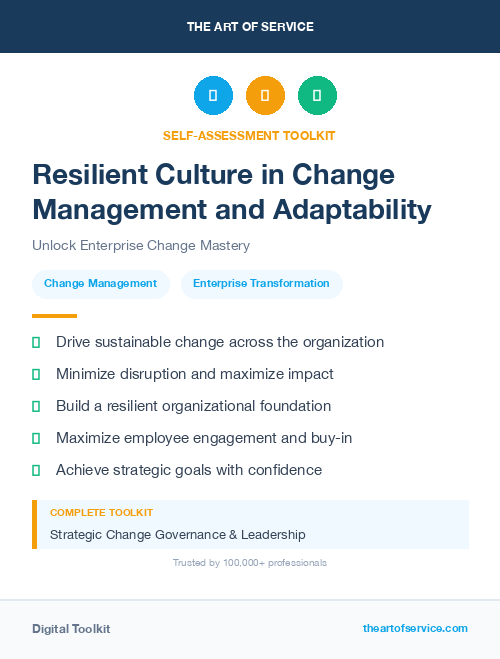 THE ART OF SERVICE

SELF-ASSESSMENT TOOLKIT

Resilient Culture in Change Management and Adaptability

Unlock Enterprise Change Mastery

Change Management

Enterprise Transformation

Drive sustainable change across the organization

Minimize disruption and maximize impact

Build a resilient organizational foundation

Maximize employee engagement and buy-in

Achieve strategic goals with confidence

COMPLETE TOOLKIT

Strategic Change Governance & Leadership

Trusted by 100,000+ professionals

Digital Toolkit

theartofservice.com